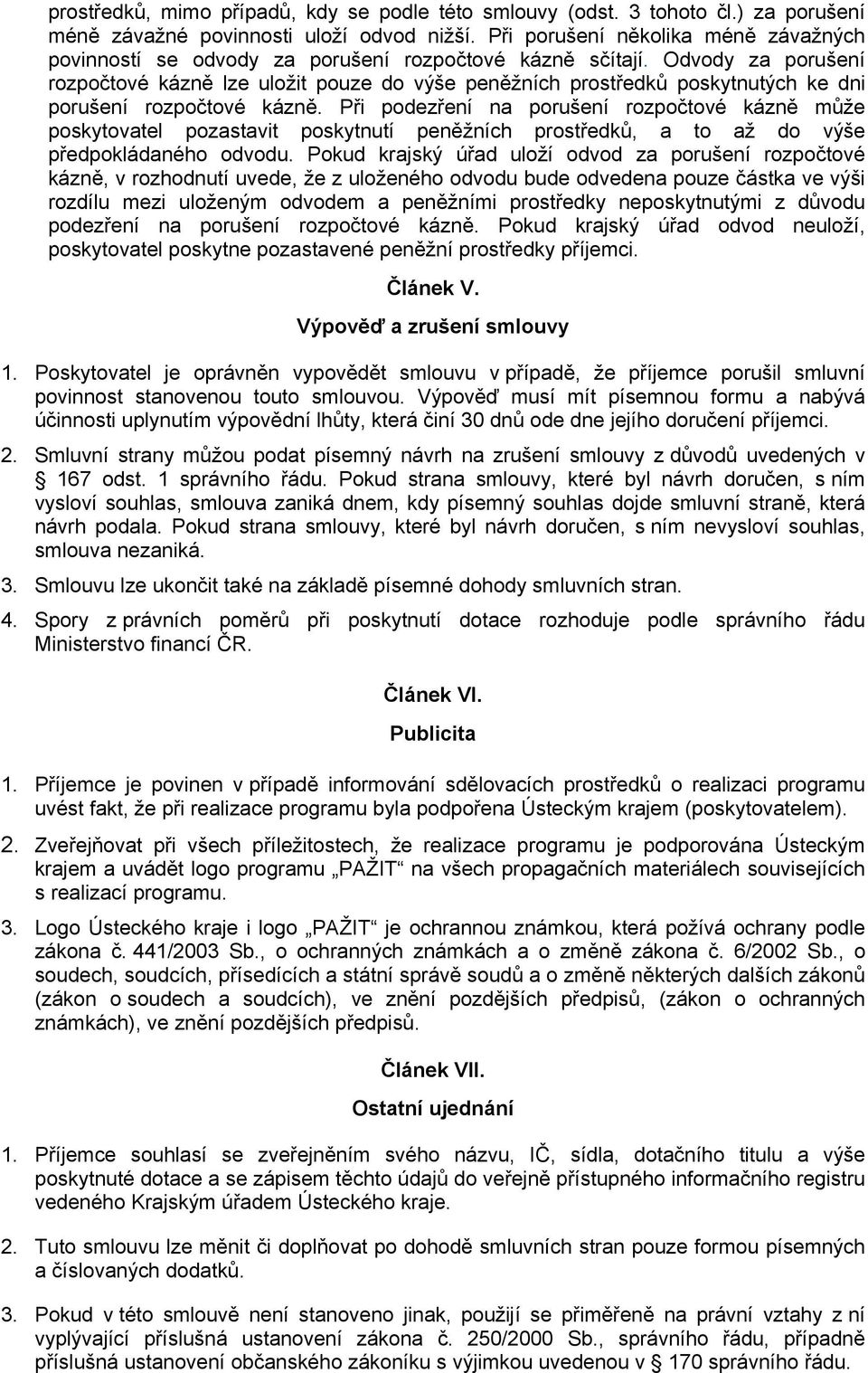 prostředků, mimo případů, kdy se podle této smlouvy (odst. 3 tohoto čl.) za porušení méně závažné povinnosti uloží odvod nižší. Při porušení několika méně závažných povinností se odvody za porušení rozpočtové kázně sčítají. Odvody za porušení rozpočtové kázně lze uložit pouze do výše peněžních prostředků poskytnutých ke dni porušení rozpočtové kázně. Při podezření na porušení rozpočtové kázně může poskytovatel pozastavit poskytnutí peněžních prostředků, a to až do výše předpokládaného odvodu. Pokud krajský úřad uloží odvod za porušení rozpočtové kázně, v rozhodnutí uvede, že z uloženého odvodu bude odvedena pouze částka ve výši rozdílu mezi uloženým odvodem a peněžními prostředky neposkytnutými z důvodu podezření na porušení rozpočtové kázně. Pokud krajský úřad odvod neuloží, poskytovatel poskytne pozastavené peněžní prostředky příjemci.

Článek V.

Výpověď a zrušení smlouvy

1. Poskytovatel je oprávněn vypovědět smlouvu v případě, že příjemce porušil smluvní povinnost stanovenou touto smlouvou. Výpověď musí mít písemnou formu a nabývá účinnosti uplynutím výpovědní lhůty, která činí 30 dnů ode dne jejího doručení příjemci.

2. Smluvní strany můžou podat písemný návrh na zrušení smlouvy z důvodů uvedených v § 167 odst. 1 správního řádu. Pokud strana smlouvy, které byl návrh doručen, s ním vysloví souhlas, smlouva zaniká dnem, kdy písemný souhlas dojde smluvní straně, která návrh podala. Pokud strana smlouvy, které byl návrh doručen, s ním nevysloví souhlas, smlouva nezaniká.

3. Smlouvu lze ukončit také na základě písemné dohody smluvních stran.

4. Spory z právních poměrů při poskytnutí dotace rozhoduje podle správního řádu Ministerstvo financí ČR.

Článek VI.

Publicita

1. Příjemce je povinen v případě informování sdělovacích prostředků o realizaci programu uvést fakt, že při realizace programu byla podpořena Ústeckým krajem (poskytovatelem).

2. Zveřejňovat při všech příležitostech, že realizace programu je podporována Ústeckým krajem a uvádět logo programu „PAŽIT“ na všech propagačních materiálech souvisejících s realizací programu.

3. Logo Ústeckého kraje i logo „PAŽIT“ je ochrannou známkou, která požívá ochrany podle zákona č. 441/2003 Sb., o ochranných známkách a o změně zákona č. 6/2002 Sb., o soudech, soudcích, přísedících a státní správě soudů a o změně některých dalších zákonů (zákon o soudech a soudcích), ve znění pozdějších předpisů, (zákon o ochranných známkách), ve znění pozdějších předpisů.

Článek VII.

Ostatní ujednání

1. Příjemce souhlasí se zveřejněním svého názvu, IČ, sídla, dotačního titulu a výše poskytnuté dotace a se zápisem těchto údajů do veřejně přístupného informačního registru vedeného Krajským úřadem Ústeckého kraje.

2. Tuto smlouvu lze měnit či doplňovat po dohodě smluvních stran pouze formou písemných a číslovaných dodatků.

3. Pokud v této smlouvě není stanoveno jinak, použijí se přiměřeně na právní vztahy z ní vyplývající příslušná ustanovení zákona č. 250/2000 Sb., správního řádu, případně příslušná ustanovení občanského zákoníku s výjimkou uvedenou v § 170 správního řádu.